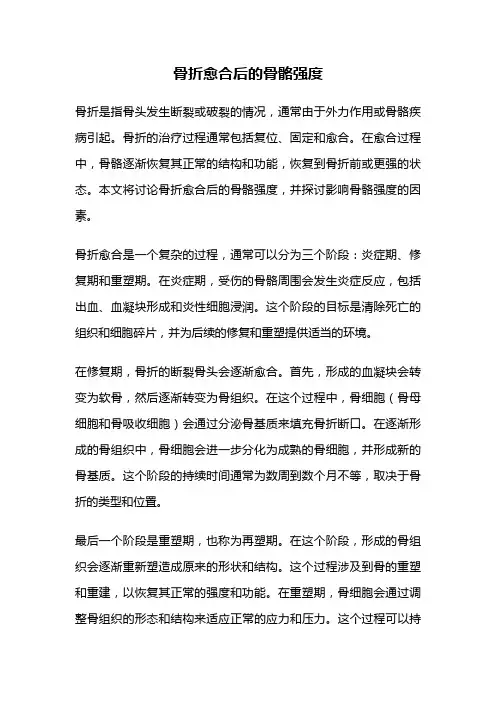 骨折愈合后的骨骼强度

骨折是指骨头发生断裂或破裂的情况，通常由于外力作用或骨骼疾病引起。骨折的治疗过程通常包括复位、固定和愈合。在愈合过程中，骨骼逐渐恢复其正常的结构和功能，恢复到骨折前或更强的状态。本文将讨论骨折愈合后的骨骼强度，并探讨影响骨骼强度的因素。

骨折愈合是一个复杂的过程，通常可以分为三个阶段：炎症期、修复期和重塑期。在炎症期，受伤的骨骼周围会发生炎症反应，包括出血、血凝块形成和炎性细胞浸润。这个阶段的目标是清除死亡的组织和细胞碎片，并为后续的修复和重塑提供适当的环境。

在修复期，骨折的断裂骨头会逐渐愈合。首先，形成的血凝块会转变为软骨，然后逐渐转变为骨组织。在这个过程中，骨细胞（骨母细胞和骨吸收细胞）会通过分泌骨基质来填充骨折断口。在逐渐形成的骨组织中，骨细胞会进一步分化为成熟的骨细胞，并形成新的骨基质。这个阶段的持续时间通常为数周到数个月不等，取决于骨折的类型和位置。

最后一个阶段是重塑期，也称为再塑期。在这个阶段，形成的骨组织会逐渐重新塑造成原来的形状和结构。这个过程涉及到骨的重塑和重建，以恢复其正常的强度和功能。在重塑期，骨细胞会通过调整骨组织的形态和结构来适应正常的应力和压力。这个过程可以持